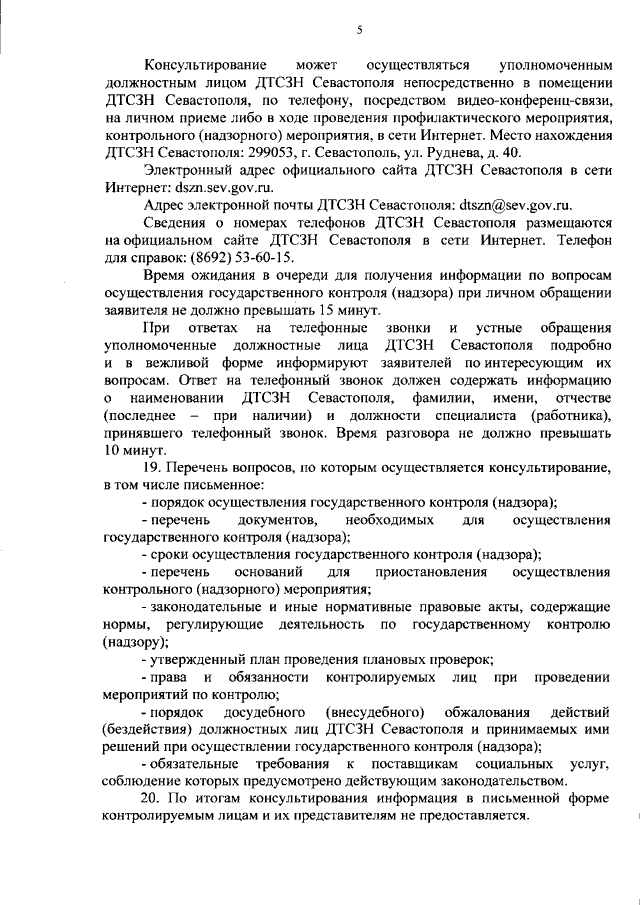 5

Консультирование может осуществляться уполномоченным должностным лицом ДТСЗН Севастополя непосредственно в помещении ДТСЗН Севастополя, по телефону, посредством видео-конференц-связи, на личном приеме либо в ходе проведения профилактического мероприятия, контрольного (надзорного) мероприятия, в сети Интернет. Место нахождения ДТСЗН Севастополя: 299053, г. Севастополь, ул. Руднева, д. 40.

Электронный адрес официального сайта ДТСЗН Севастополя в сети Интернет: dszn.sev.gov.ru.

Адрес электронной почты ДТСЗН Севастополя: dtszn@sev.gov.ru.

Сведения о номерах телефонов ДТСЗН Севастополя размещаются на официальном сайте ДТСЗН Севастополя в сети Интернет. Телефон для справок: (8692) 53-60-15.

Время ожидания в очереди для получения информации по вопросам осуществления государственного контроля (надзора) при личном обращении заявителя не должно превышать 15 минут.

При ответах на телефонные звонки и устные обращения уполномоченные должностные лица ДТСЗН Севастополя подробно и в вежливой форме информируют заявителей по интересующим их вопросам. Ответ на телефонный звонок должен содержать информацию о наименовании ДТСЗН Севастополя, фамилии, имени, отчестве (последнее – при наличии) и должности специалиста (работника), принявшего телефонный звонок. Время разговора не должно превышать 10 минут.

19. Перечень вопросов, по которым осуществляется консультирование, в том числе письменное:

- порядок осуществления государственного контроля (надзора);

- перечень документов, необходимых для осуществления государственного контроля (надзора);

- сроки осуществления государственного контроля (надзора);

- перечень оснований для приостановления осуществления контрольного (надзорного) мероприятия;

- законодательные и иные нормативные правовые акты, содержащие нормы, регулирующие деятельность по государственному контролю (надзору);

- утвержденный план проведения плановых проверок;

- права и обязанности контролируемых лиц при проведении мероприятий по контролю;

- порядок досудебного (внесудебного) обжалования действий (бездействия) должностных лиц ДТСЗН Севастополя и принимаемых ими решений при осуществлении государственного контроля (надзора);

- обязательные требования к поставщикам социальных услуг, соблюдение которых предусмотрено действующим законодательством.

20. По итогам консультирования информация в письменной форме контролируемым лицам и их представителям не предоставляется.